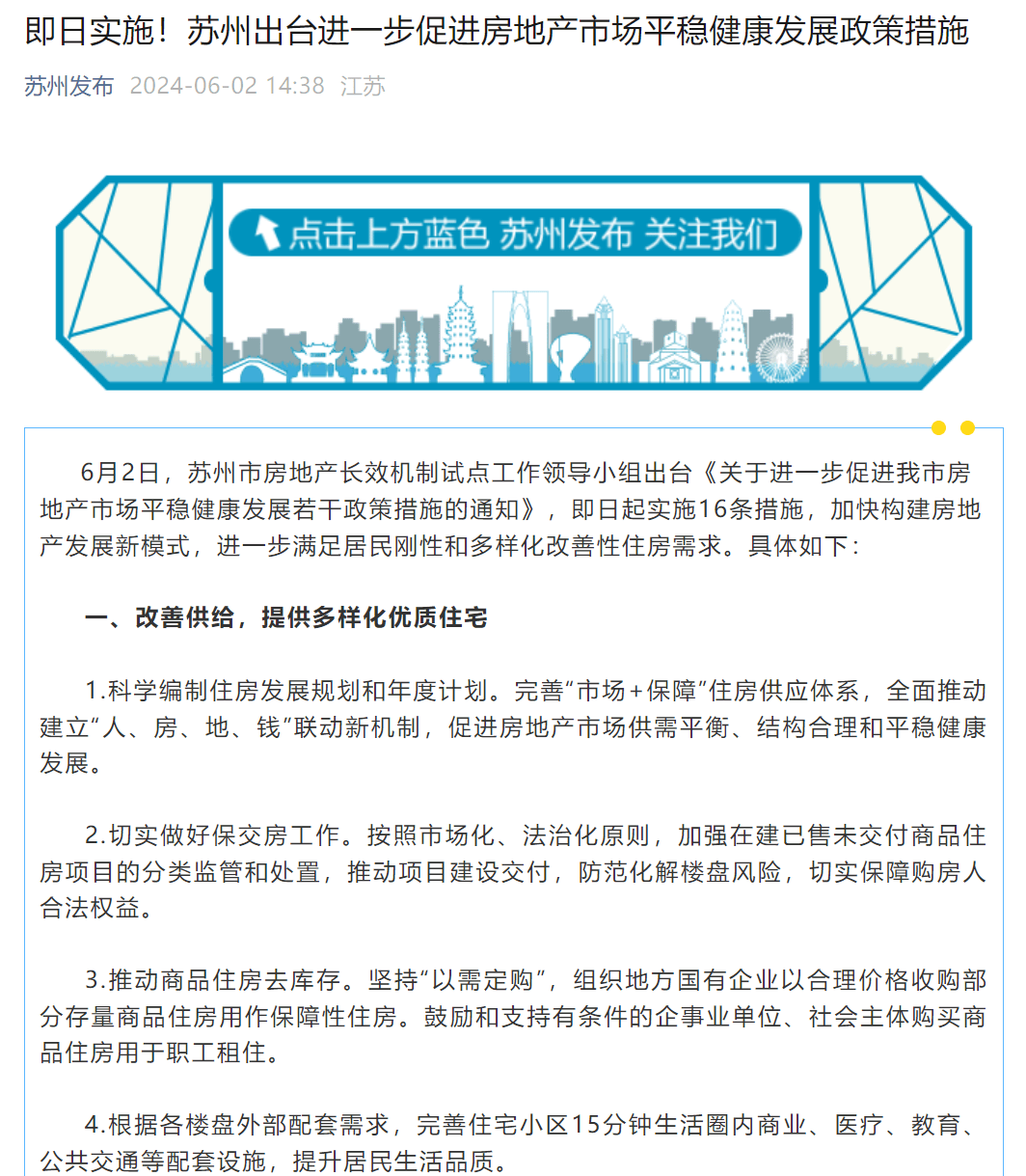 即日实施！苏州出台进一步促进房地产市场平稳健康发展政策措施

苏州发布 2024-06-02 14:38 江苏

点击上方蓝色 苏州发布 关注我们

6月2日，苏州市房地产长效机制试点工作领导小组出台《关于进一步促进我市房地产市场平稳健康发展若干政策措施的通知》，即日起实施16条措施，加快构建房地产发展新模式，进一步满足居民刚性和多样化改善性住房需求。具体如下：

一、改善供给，提供多样化优质住宅

1.科学编制住房发展规划和年度计划。完善“市场＋保障”住房供应体系，全面推动建立“人、房、地、钱”联动新机制，促进房地产市场供需平衡、结构合理和平稳健康发展。

2.切实做好保交房工作。按照市场化、法治化原则，加强在建已售未交付商品住房项目的分类监管和处置，推动项目建设交付，防范化解楼盘风险，切实保障购房人合法权益。

3.推动商品住房去库存。坚持“以需定购”，组织地方国有企业以合理价格收购部分存量商品住房用作保障性住房。鼓励和支持有条件的企事业单位、社会主体购买商品住房用于职工租住。

4.根据各楼盘外部配套需求，完善住宅小区15分钟生活圈内商业、医疗、教育、公共交通等配套设施，提升居民生活品质。